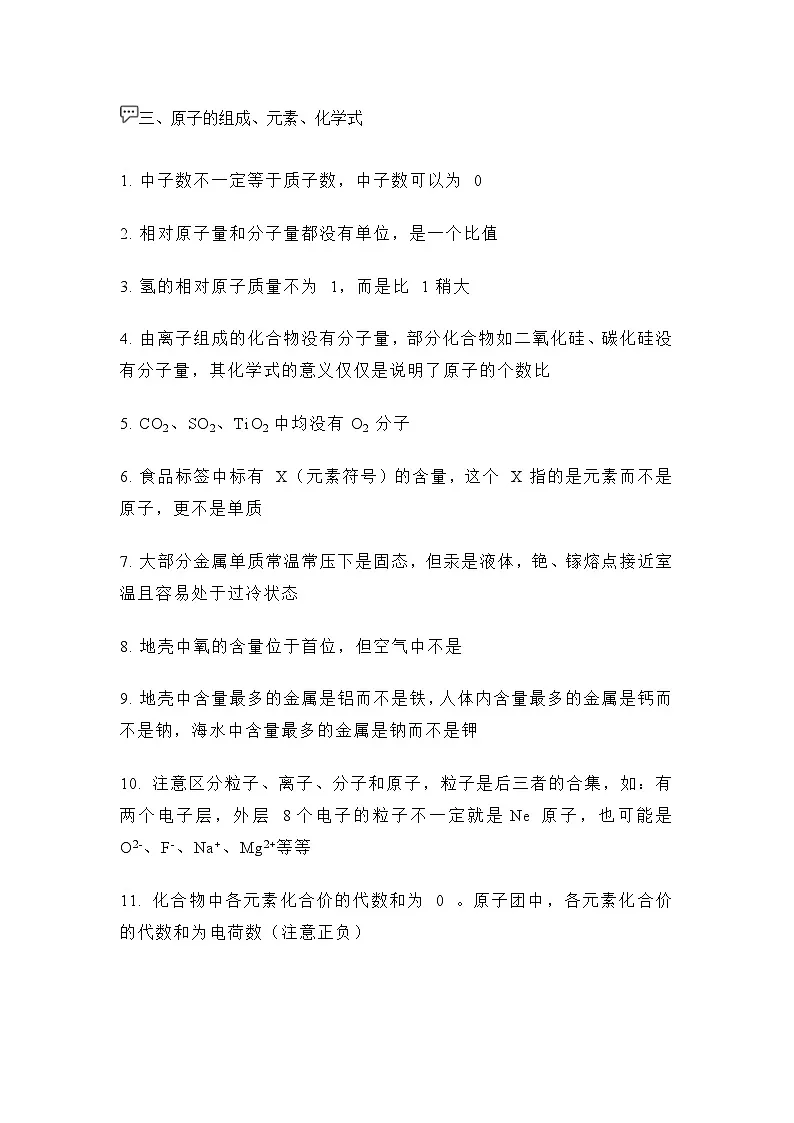 三、原子的组成、元素、化学式

1. 中子数不一定等于质子数，中子数可以为 0

2. 相对原子量和分子量都没有单位，是一个比值

3. 氢的相对原子质量不为 1，而是比 1 稍大

4. 由离子组成的化合物没有分子量，部分化合物如二氧化硅、碳化硅没有分子量，其化学式的意义仅仅是说明了原子的个数比

5. $CO_2$、$SO_2$、$TiO_2$ 中均没有 $O_2$ 分子

6. 食品标签中标有 X（元素符号）的含量，这个 X 指的是元素而不是原子，更不是单质

7. 大部分金属单质常温常压下是固态，但汞是液体，铯、镓熔点接近室温且容易处于过冷状态

8. 地壳中氧的含量位于首位，但空气中不是

9. 地壳中含量最多的金属是铝而不是铁，人体内含量最多的金属是钙而不是钠，海水中含量最多的金属是钠而不是钾

10. 注意区分粒子、离子、分子和原子，粒子是后三者的合集，如：有两个电子层，外层 8 个电子的粒子不一定就是 Ne 原子，也可能是 $O^{2-}$、$F^-$、$Na^+$、$Mg^{2+}$等等

11. 化合物中各元素化合价的代数和为 0 。原子团中，各元素化合价的代数和为电荷数（注意正负）